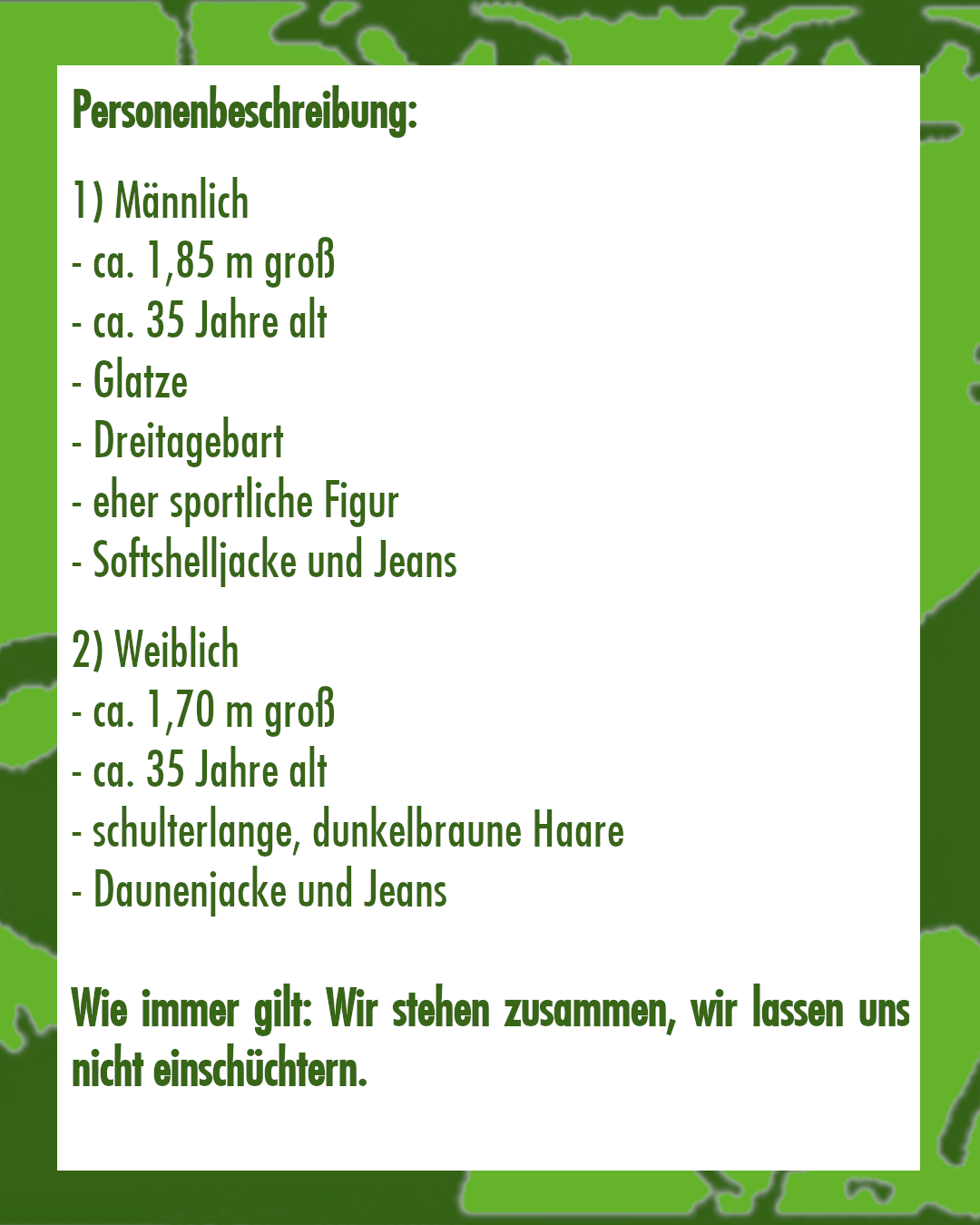 Personenbeschreibung:

1) Männlich
- ca. 1,85 m groß
- ca. 35 Jahre alt
- Glatze
- Dreitagebart
- eher sportliche Figur
- Softshelljacke und Jeans

2) Weiblich
- ca. 1,70 m groß
- ca. 35 Jahre alt
- schulterlange, dunkelbraune Haare
- Daunenjacke und Jeans

Wie immer gilt: Wir stehen zusammen, wir lassen uns nicht einschüchtern.